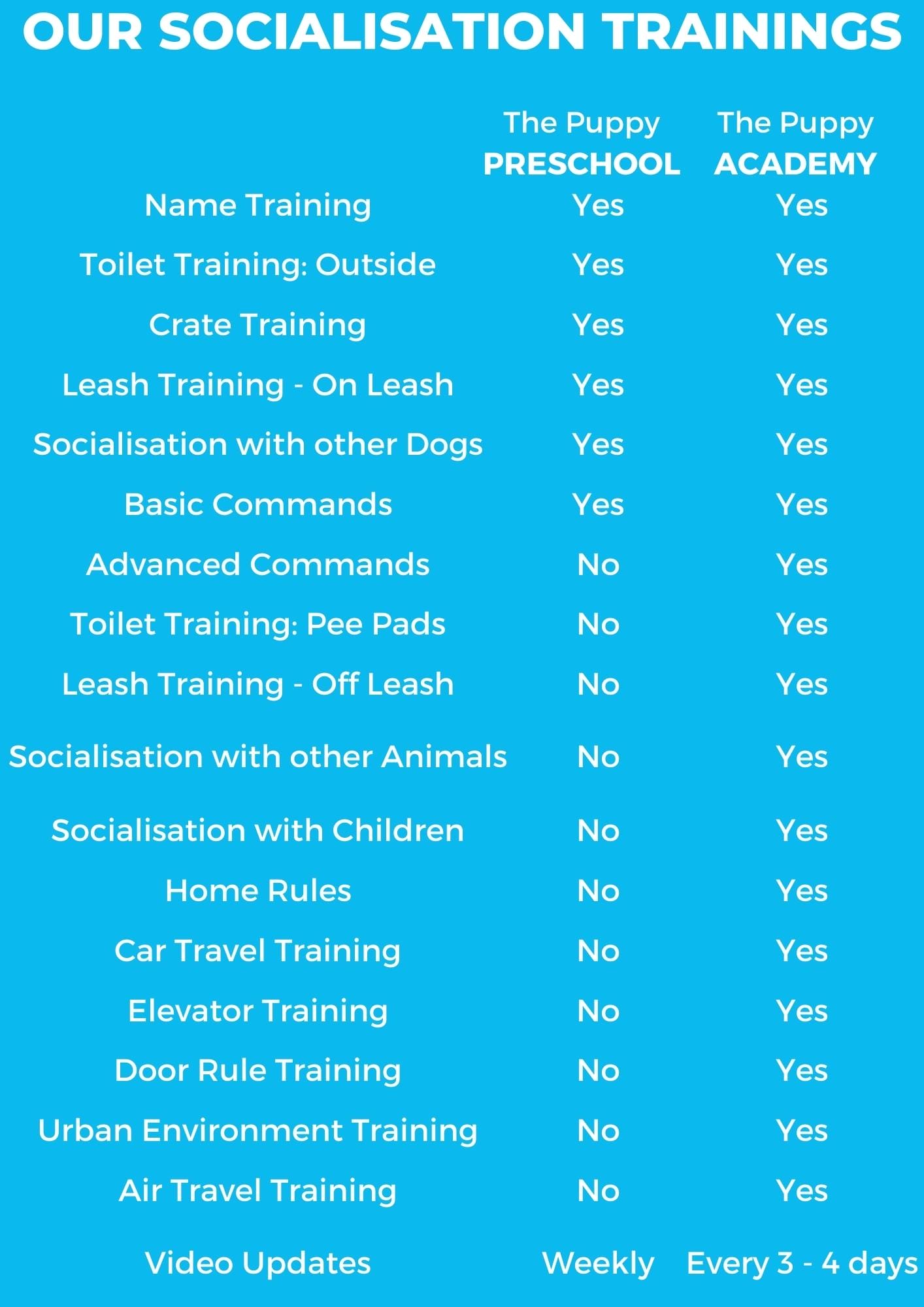 OUR SOCIALISATION TRAININGS

|  | The Puppy PRESCHOOL | The Puppy ACADEMY |
|---|---|---|
| Name Training | Yes | Yes |
| Toilet Training: Outside | Yes | Yes |
| Crate Training | Yes | Yes |
| Leash Training - On Leash | Yes | Yes |
| Socialisation with other Dogs | Yes | Yes |
| Basic Commands | Yes | Yes |
| Advanced Commands | No | Yes |
| Toilet Training: Pee Pads | No | Yes |
| Leash Training - Off Leash | No | Yes |
| Socialisation with other Animals | No | Yes |
| Socialisation with Children | No | Yes |
| Home Rules | No | Yes |
| Car Travel Training | No | Yes |
| Elevator Training | No | Yes |
| Door Rule Training | No | Yes |
| Urban Environment Training | No | Yes |
| Air Travel Training | No | Yes |
| Video Updates | Weekly | Every 3 - 4 days |